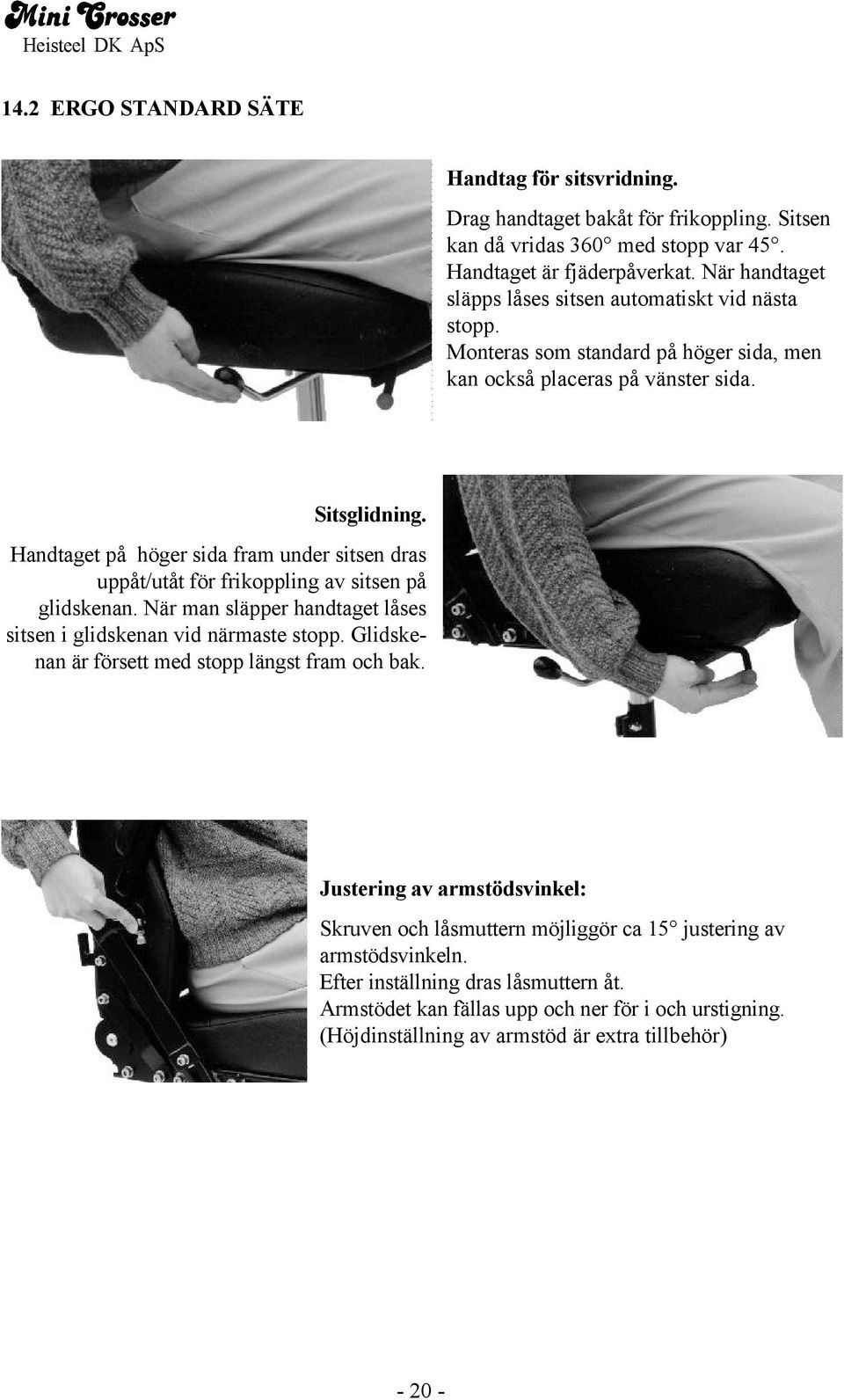 Mini Crosser
Heisteel DK ApS

14.2 ERGO STANDARD SÄTE

Handtag för sitsvridning.

Drag handtaget bakåt för frikoppling. Sitsen kan då vridas 360° med stopp var 45°. Handtaget är fjäderpåverkat. När handtaget släpps låses sitsen automatiskt vid nästa stopp.
Monteras som standard på höger sida, men kan också placeras på vänster sida.

Sitsglidning.
Handtaget på höger sida fram under sitsen dras uppåt/utåt för frikoppling av sitsen på glidskenan. När man släpper handtaget låses sitsen i glidskenan vid närmaste stopp. Glidskenan är försett med stopp längst fram och bak.

Justering av armstödsvinkel:

Skruven och låsmuttern möjliggör ca 15° justering av armstödsvinkeln.
Efter inställning dras låsmuttern åt.
Armstödet kan fällas upp och ner för i och urstigning.
(Höjdinställning av armstöd är extra tillbehör)

- 20 -